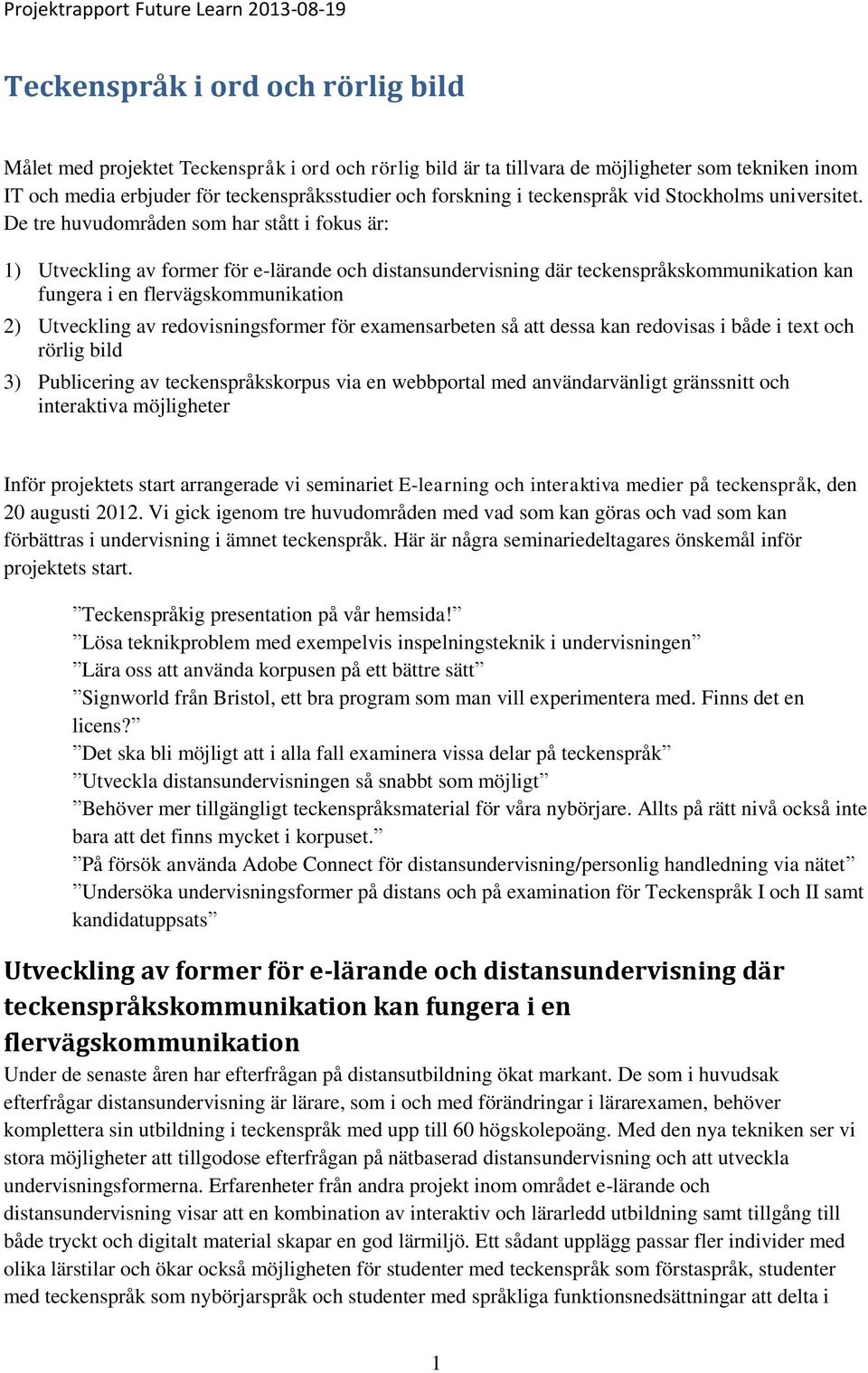 Projektrapport Future Learn 2013-08-19

Teckenspråk i ord och rörlig bild

Målet med projektet Teckenspråk i ord och rörlig bild är ta tillvara de möjligheter som tekniken inom IT och media erbjuder för teckenspråksstudier och forskning i teckenspråk vid Stockholms universitet. De tre huvudområden som har stått i fokus är:

1) Utveckling av former för e-lärande och distansundervisning där teckenspråkskommunikation kan fungera i en flervägskommunikation
2) Utveckling av redovisningsformer för examensarbeten så att dessa kan redovisas i både i text och rörlig bild
3) Publicering av teckenspråkskorpus via en webbportal med användarvänligt gränssnitt och interaktiva möjligheter

Inför projektets start arrangerade vi seminariet E-learning och interaktiva medier på teckenspråk, den 20 augusti 2012. Vi gick igenom tre huvudområden med vad som kan göras och vad som kan förbättras i undervisning i ämnet teckenspråk. Här är några seminariedeltagares önskemål inför projektets start.

”Teckenspråkig presentation på vår hemsida!”
”Lösa teknikproblem med exempelvis inspelningsteknik i undervisningen”
”Lära oss att använda korpusen på ett bättre sätt”
”Signworld från Bristol, ett bra program som man vill experimentera med. Finns det en licens?”
”Det ska bli möjligt att i alla fall examinera vissa delar på teckenspråk”
”Utveckla distansundervisningen så snabbt som möjligt”
”Behöver mer tillgängligt teckenspråksmaterial för våra nybörjare. Allts på rätt nivå också inte bara att det finns mycket i korpuset.”
”På försök använda Adobe Connect för distansundervisning/personlig handledning via nätet”
”Undersöka undervisningsformer på distans och på examination för Teckenspråk I och II samt kandidatuppsats”

Utveckling av former för e-lärande och distansundervisning där teckenspråkskommunikation kan fungera i en flervägskommunikation
Under de senaste åren har efterfrågan på distansutbildning ökat markant. De som i huvudsak efterfrågar distansundervisning är lärare, som i och med förändringar i lärarexamen, behöver komplettera sin utbildning i teckenspråk med upp till 60 högskolepoäng. Med den nya tekniken ser vi stora möjligheter att tillgodose efterfrågan på nätbaserad distansundervisning och att utveckla undervisningsformerna. Erfarenheter från andra projekt inom området e-lärande och distansundervisning visar att en kombination av interaktiv och lärarledd utbildning samt tillgång till både tryckt och digitalt material skapar en god lärmiljö. Ett sådant upplägg passar fler individer med olika lärstilar och ökar också möjligheten för studenter med teckenspråk som förstaspråk, studenter med teckenspråk som nybörjarspråk och studenter med språkliga funktionsnedsättningar att delta i

1